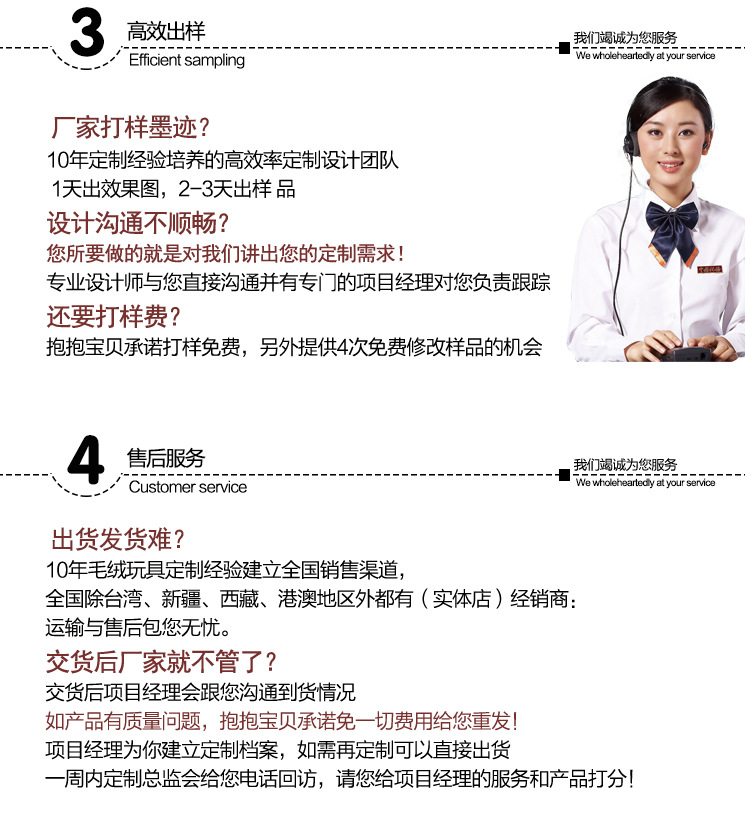 3 高效出样
Efficient sampling

我们竭诚为您服务
We wholeheartedly at your service

厂家打样墨迹？
10年定制经验培养的高效率定制设计团队
1天出效果图，2-3天出样 品

设计沟通不顺畅？
您所要做的就是对我们讲出您的定制需求！
专业设计师与您直接沟通并有专门的项目经理对您负责跟踪

还要打样费？
抱抱宝贝承诺打样免费，另外提供4次免费修改样品的机会

4 售后服务
Customer service

我们竭诚为您服务
We wholeheartedly at your service

出货发货难？
10年毛绒玩具定制经验建立全国销售渠道，
全国除台湾、新疆、西藏、港澳地区外都有（实体店）经销商：
运输与售后包您无忧。

交货后厂家就不管了？
交货后项目经理会跟您沟通到货情况
如产品有质量问题，抱抱宝贝承诺免一切费用给您重发！
项目经理为你建立定制档案，如需再定制可以直接出货
一周内定制总监会给您电话回访，请您给项目经理的服务和产品打分！